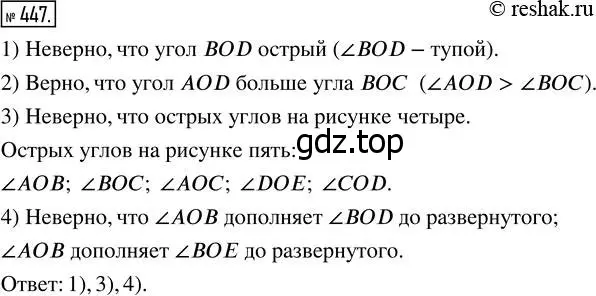 № 447.

© reshak.ru

1) Неверно, что угол $BOD$ острый ($\angle BOD$ – тупой).

2) Верно, что угол $AOD$ больше угла $BOC$ ($\angle AOD > \angle BOC$).

3) Неверно, что острых углов на рисунке четыре.

Острых углов на рисунке пять: gdz.top

$\angle AOB$; $\angle BOC$; $\angle AOC$; $\angle DOE$; $\angle COD$.

4) Неверно, что $\angle AOB$ дополняет $\angle BOD$ до развернутого;

$\angle AOB$ дополняет $\angle BOE$ до развернутого.

Ответ: 1), 3), 4).